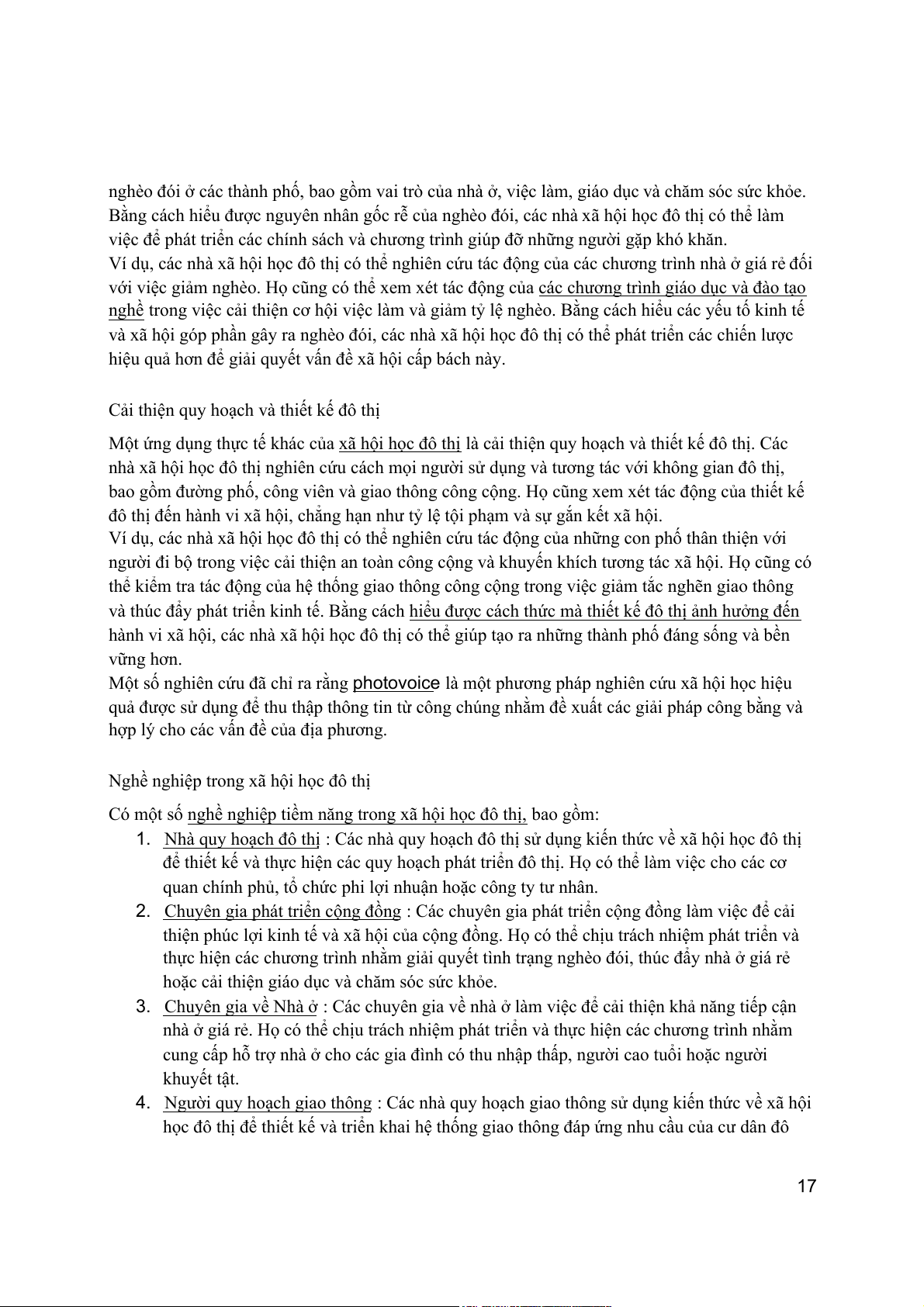 nghèo đói ở các thành phố, bao gồm vai trò của nhà ở, việc làm, giáo dục và chăm sóc sức khỏe. Bằng cách hiểu được nguyên nhân gốc rễ của nghèo đói, các nhà xã hội học đô thị có thể làm việc để phát triển các chính sách và chương trình giúp đỡ những người gặp khó khăn.
Ví dụ, các nhà xã hội học đô thị có thể nghiên cứu tác động của các chương trình nhà ở giá rẻ đối với việc giảm nghèo. Họ cũng có thể xem xét tác động của các chương trình giáo dục và đào tạo nghề trong việc cải thiện cơ hội việc làm và giảm tỷ lệ nghèo. Bằng cách hiểu các yếu tố kinh tế và xã hội góp phần gây ra nghèo đói, các nhà xã hội học đô thị có thể phát triển các chiến lược hiệu quả hơn để giải quyết vấn đề xã hội cấp bách này.

Cải thiện quy hoạch và thiết kế đô thị

Một ứng dụng thực tế khác của xã hội học đô thị là cải thiện quy hoạch và thiết kế đô thị. Các nhà xã hội học đô thị nghiên cứu cách mọi người sử dụng và tương tác với không gian đô thị, bao gồm đường phố, công viên và giao thông công cộng. Họ cũng xem xét tác động của thiết kế đô thị đến hành vi xã hội, chẳng hạn như tỷ lệ tội phạm và sự gắn kết xã hội.
Ví dụ, các nhà xã hội học đô thị có thể nghiên cứu tác động của những con phố thân thiện với người đi bộ trong việc cải thiện an toàn công cộng và khuyến khích tương tác xã hội. Họ cũng có thể kiểm tra tác động của hệ thống giao thông công cộng trong việc giảm tắc nghẽn giao thông và thúc đẩy phát triển kinh tế. Bằng cách hiểu được cách thức mà thiết kế đô thị ảnh hưởng đến hành vi xã hội, các nhà xã hội học đô thị có thể giúp tạo ra những thành phố đáng sống và bền vững hơn.
Một số nghiên cứu đã chỉ ra rằng photovoice là một phương pháp nghiên cứu xã hội học hiệu quả được sử dụng để thu thập thông tin từ công chúng nhằm đề xuất các giải pháp công bằng và hợp lý cho các vấn đề của địa phương.

Nghề nghiệp trong xã hội học đô thị

Có một số nghề nghiệp tiềm năng trong xã hội học đô thị, bao gồm:
1. Nhà quy hoạch đô thị : Các nhà quy hoạch đô thị sử dụng kiến thức về xã hội học đô thị để thiết kế và thực hiện các quy hoạch phát triển đô thị. Họ có thể làm việc cho các cơ quan chính phủ, tổ chức phi lợi nhuận hoặc công ty tư nhân.
2. Chuyên gia phát triển cộng đồng : Các chuyên gia phát triển cộng đồng làm việc để cải thiện phúc lợi kinh tế và xã hội của cộng đồng. Họ có thể chịu trách nhiệm phát triển và thực hiện các chương trình nhằm giải quyết tình trạng nghèo đói, thúc đẩy nhà ở giá rẻ hoặc cải thiện giáo dục và chăm sóc sức khỏe.
3. Chuyên gia về Nhà ở : Các chuyên gia về nhà ở làm việc để cải thiện khả năng tiếp cận nhà ở giá rẻ. Họ có thể chịu trách nhiệm phát triển và thực hiện các chương trình nhằm cung cấp hỗ trợ nhà ở cho các gia đình có thu nhập thấp, người cao tuổi hoặc người khuyết tật.
4. Người quy hoạch giao thông : Các nhà quy hoạch giao thông sử dụng kiến thức về xã hội học đô thị để thiết kế và triển khai hệ thống giao thông đáp ứng nhu cầu của cư dân đô

17